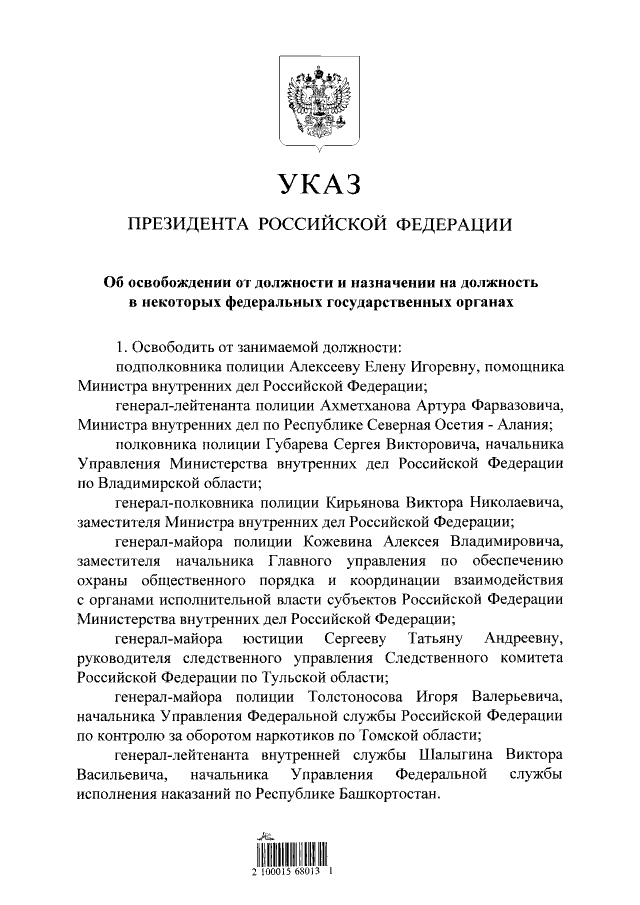 УКАЗ

ПРЕЗИДЕНТА РОССИЙСКОЙ ФЕДЕРАЦИИ

Об освобождении от должности и назначении на должность в некоторых федеральных государственных органах

1. Освободить от занимаемой должности:

подполковника полиции Алексееву Елену Игоревну, помощника Министра внутренних дел Российской Федерации;

генерал-лейтенанта полиции Ахметханова Артура Фарвазовича, Министра внутренних дел по Республике Северная Осетия - Алания;

полковника полиции Губарева Сергея Викторовича, начальника Управления Министерства внутренних дел Российской Федерации по Владимирской области;

генерал-полковника полиции Кирьянова Виктора Николаевича, заместителя Министра внутренних дел Российской Федерации;

генерал-майора полиции Кожевина Алексея Владимировича, заместителя начальника Главного управления по обеспечению охраны общественного порядка и координации взаимодействия с органами исполнительной власти субъектов Российской Федерации Министерства внутренних дел Российской Федерации;

генерал-майора юстиции Сергееву Татьяну Андреевну, руководителя следственного управления Следственного комитета Российской Федерации по Тульской области;

генерал-майора полиции Толстоносова Игоря Валерьевича, начальника Управления Федеральной службы Российской Федерации по контролю за оборотом наркотиков по Томской области;

генерал-лейтенанта внутренней службы Шалыгина Виктора Васильевича, начальника Управления Федеральной службы исполнения наказаний по Республике Башкортостан.

2 100015 68013 1